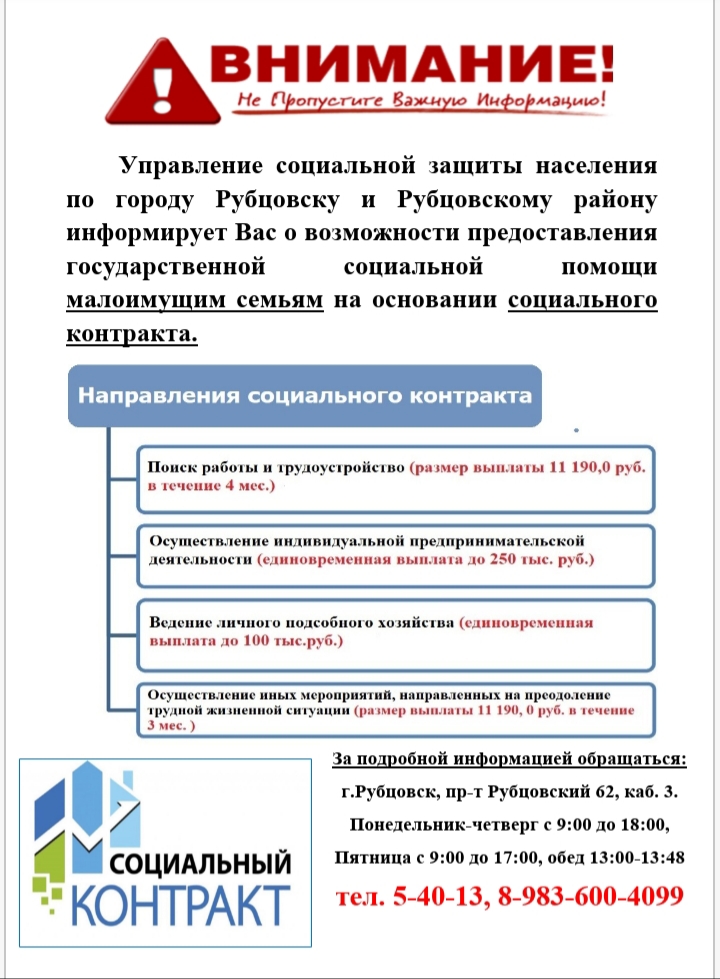 ВНИМАНИЕ!
Не Пропустите Важную Информацию!

Управление социальной защиты населения по городу Рубцовску и Рубцовскому району информирует Вас о возможности предоставления государственной социальной помощи малоимущим семьям на основании социального контракта.

Направления социального контракта

Поиск работы и трудоустройство (размер выплаты 11 190,0 руб. в течение 4 мес.)

Осуществление индивидуальной предпринимательской деятельности (единовременная выплата до 250 тыс. руб.)

Ведение личного подсобного хозяйства (единовременная выплата до 100 тыс.руб.)

Осуществление иных мероприятий, направленных на преодоление трудной жизненной ситуации (размер выплаты 11 190, 0 руб. в течение 3 мес. )

СОЦИАЛЬНЫЙ КОНТРАКТ

За подробной информацией обращаться:
г.Рубцовск, пр-т Рубцовский 62, каб. 3.
Понедельник-четверг с 9:00 до 18:00,
Пятница с 9:00 до 17:00, обед 13:00-13:48
тел. 5-40-13, 8-983-600-4099